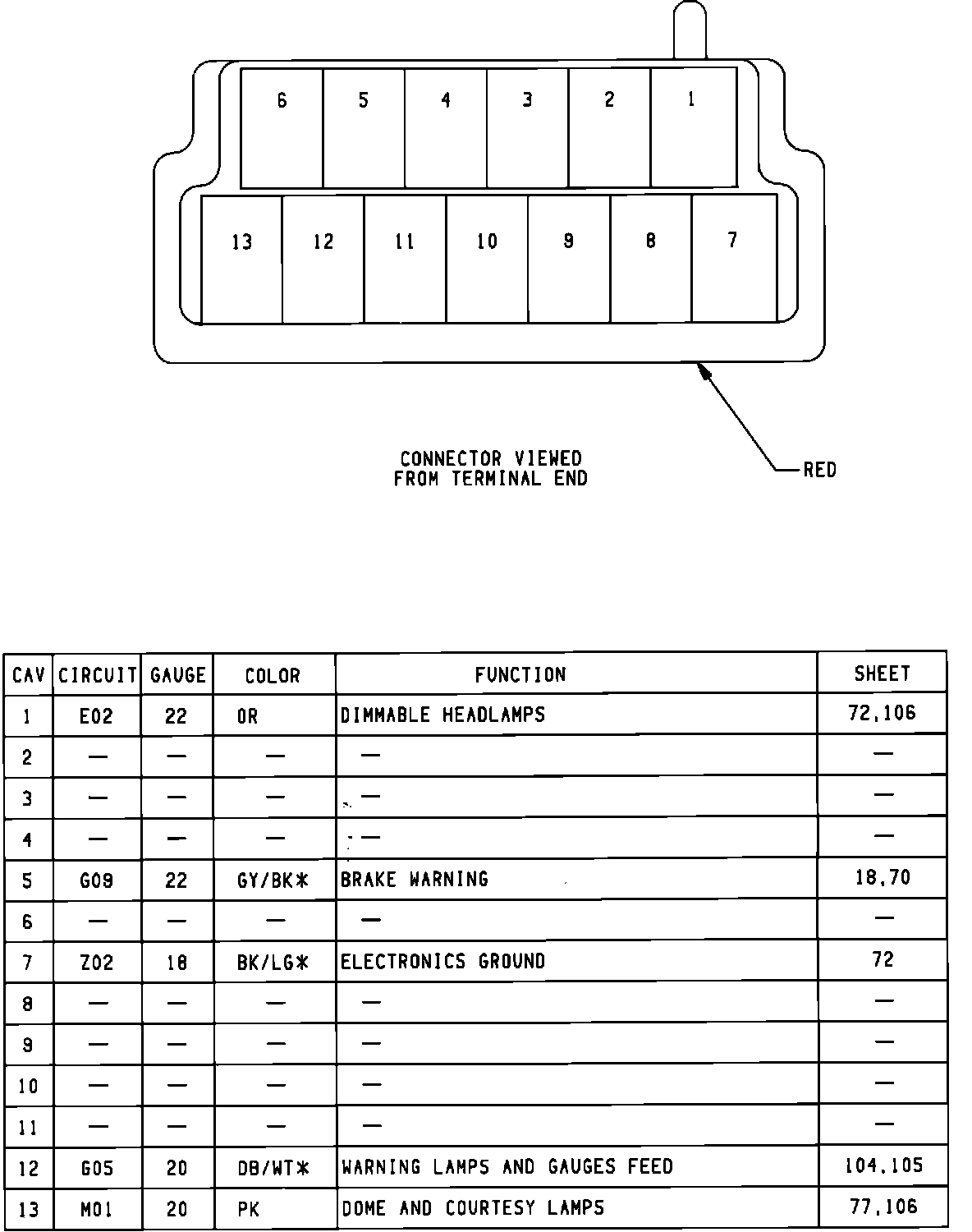 6 5 4 3 2 1

13 12 11 10 9 8 7

CONNECTOR VIEWED FROM TERMINAL END

RED

| CAV | CIRCUIT | GAUGE | COLOR | FUNCTION | SHEET |
|---|---|---|---|---|---|
| 1 | E02 | 22 | OR | DIMMABLE HEADLAMPS | 72,106 |
| 2 | — | — | — | — | — |
| 3 | — | — | — | — | — |
| 4 | — | — | — | — | — |
| 5 | G09 | 22 | GY/BK* | BRAKE WARNING | 18,70 |
| 6 | — | — | — | — | — |
| 7 | Z02 | 18 | BK/LG* | ELECTRONICS GROUND | 72 |
| 8 | — | — | — | — | — |
| 9 | — | — | — | — | — |
| 10 | — | — | — | — | — |
| 11 | — | — | — | — | — |
| 12 | G05 | 20 | DB/WT* | WARNING LAMPS AND GAUGES FEED | 104,105 |
| 13 | M01 | 20 | PK | DOME AND COURTESY LAMPS | 77,106 |